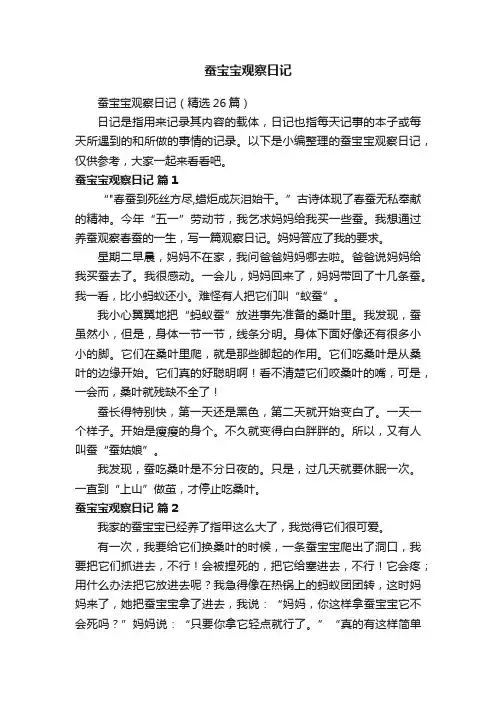 蚕宝宝观察日记

蚕宝宝观察日记（精选26篇）

日记是指用来记录其内容的载体，日记也指每天记事的本子或每天所遇到的和所做的事情的记录。以下是小编整理的蚕宝宝观察日记，仅供参考，大家一起来看看吧。

蚕宝宝观察日记 篇1

“"春蚕到死丝方尽,蜡炬成灰泪始干。”古诗体现了春蚕无私奉献的精神。今年“五一”劳动节，我乞求妈妈给我买一些蚕。我想通过养蚕观察春蚕的一生，写一篇观察日记。妈妈答应了我的要求。

星期二早晨，妈妈不在家，我问爸爸妈妈哪去啦。爸爸说妈妈给我买蚕去了。我很感动。一会儿，妈妈回来了，妈妈带回了十几条蚕。我一看，比小蚂蚁还小。难怪有人把它们叫“蚁蚕”。

我小心翼翼地把“蚂蚁蚕”放进事先准备的桑叶里。我发现，蚕虽然小，但是，身体一节一节，线条分明。身体下面好像还有很多小小的脚。它们在桑叶里爬，就是那些脚起的作用。它们吃桑叶是从桑叶的边缘开始。它们真的好聪明啊！看不清楚它们咬桑叶的嘴，可是，一会而，桑叶就残缺不全了！

蚕长得特别快，第一天还是黑色，第二天就开始变白了。一天一个样子。开始是瘦瘦的身个。不久就变得白白胖胖的。所以，又有人叫蚕“蚕姑娘”。

我发现，蚕吃桑叶是不分日夜的。只是，过几天就要休眠一次。一直到“上山”做茧，才停止吃桑叶。

蚕宝宝观察日记 篇2

我家的蚕宝宝已经养了指甲这么大了，我觉得它们很可爱。

有一次，我要给它们换桑叶的时候，一条蚕宝宝爬出了洞口，我要把它们抓进去，不行！会被捏死的，把它给塞进去，不行！它会疼；用什么办法把它放进去呢？我急得像在热锅上的蚂蚁团团转，这时妈妈来了，她把蚕宝宝拿了进去，我说：“妈妈，你这样拿蚕宝宝它不会死吗？”妈妈说：“只要你拿它轻点就行了。”“真的有这样简单